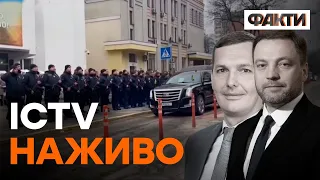 ФАКТИ

ICTV
НАЖИВО